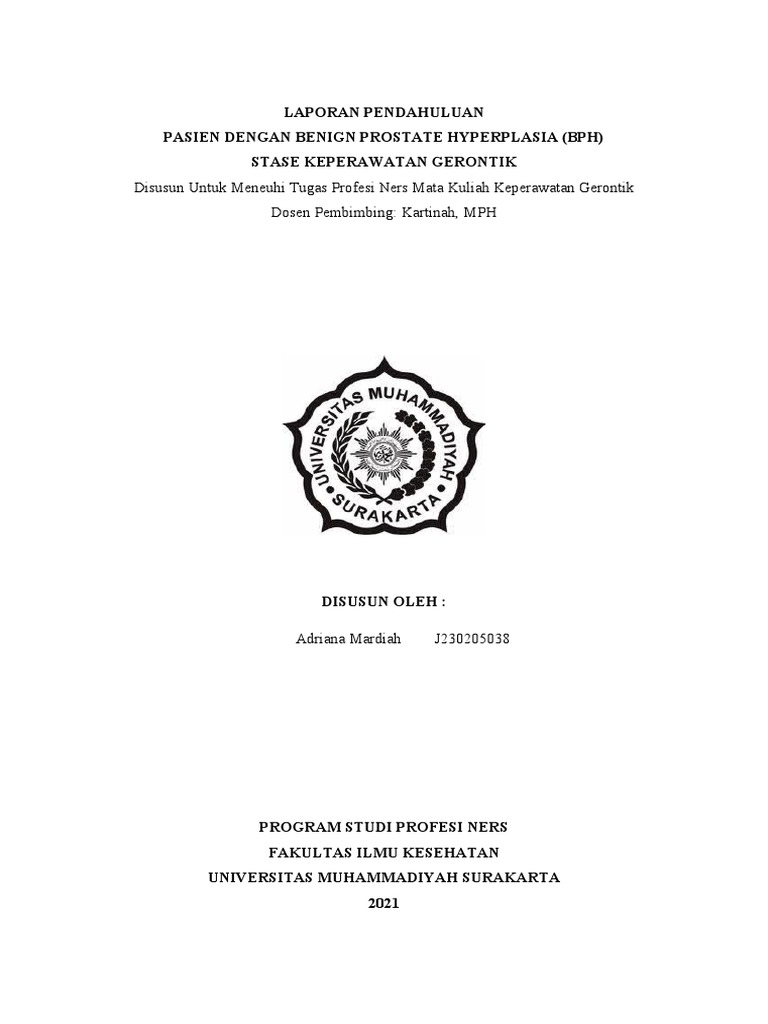 LAPORAN PENDAHULUAN
PASIEN DENGAN BENIGN PROSTATE HYPERPLASIA (BPH)
STASE KEPERAWATAN GERONTIK
Disusun Untuk Meneuhi Tugas Profesi Ners Mata Kuliah Keperawatan Gerontik
Dosen Pembimbing: Kartinah, MPH

UNIVERSITAS MUHAMMADIYAH
SURAKARTA

DISUSUN OLEH :

Adriana Mardiah J230205038

PROGRAM STUDI PROFESI NERS
FAKULTAS ILMU KESEHATAN
UNIVERSITAS MUHAMMADIYAH SURAKARTA
2021